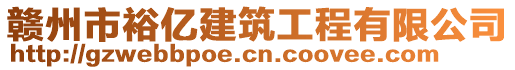 赣州市裕亿建筑工程有限公司
http://gzwebbpoe.cn.coovee.com